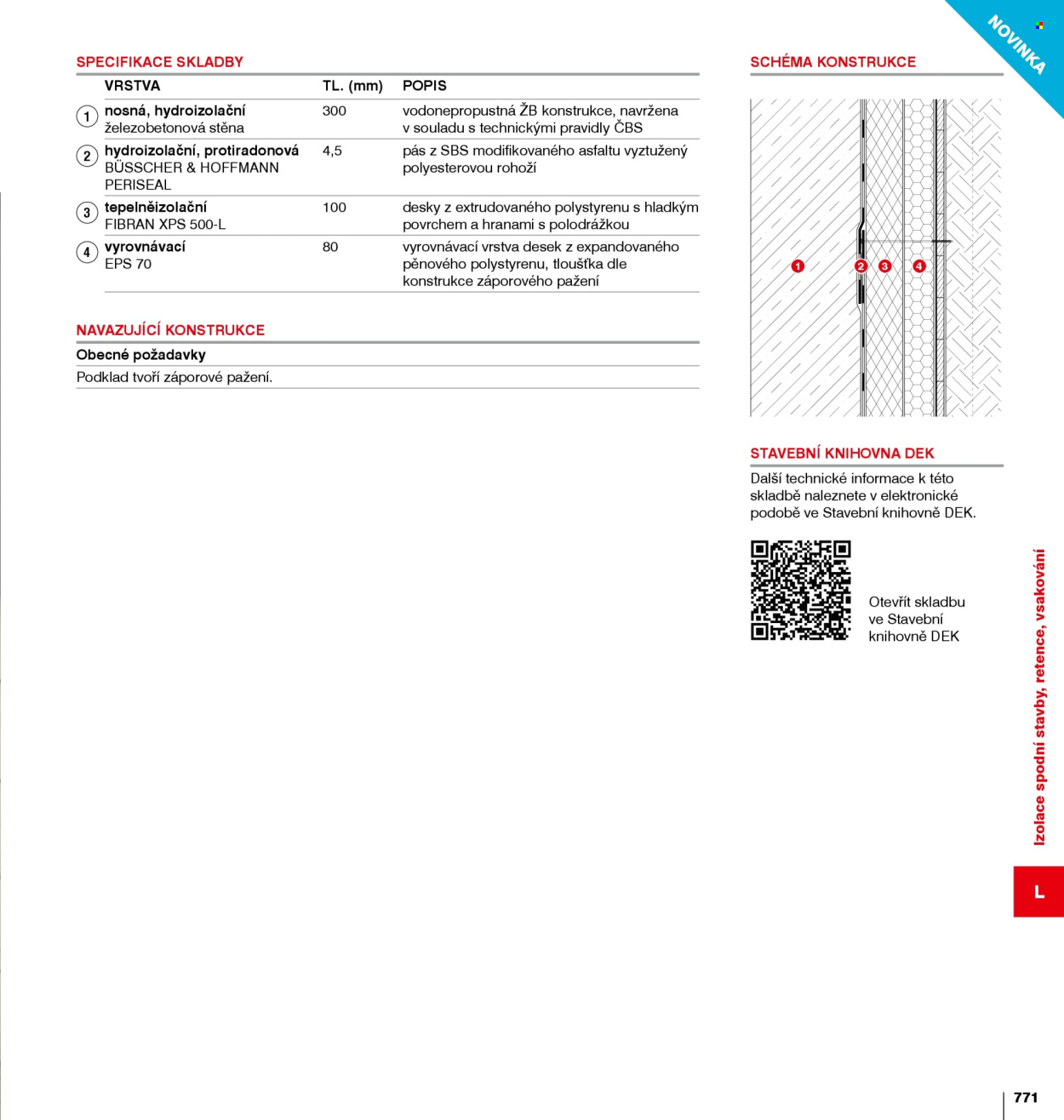 NOVINKA

SPECIFIKACE SKLADBY

| | VRSTVA | TL. (mm) | POPIS |
|---|---|---|---|
| 1 | nosná, hydroizolační železobetonová stěna | 300 | vodonepropustná ŽB konstrukce, navržena v souladu s technickými pravidly ČBS |
| 2 | hydroizolační, protiradonová BÜSSCHER & HOFFMANN PERISEAL | 4,5 | pás z SBS modifikovaného asfaltu vyztužený polyesterovou rohoží |
| 3 | tepelněizolační FIBRAN XPS 500-L | 100 | desky z extrudovaného polystyrenu s hladkým povrchem a hranami s polodrážkou |
| 4 | vyrovnávací EPS 70 | 80 | vyrovnávací vrstva desek z expandovaného pěnového polystyrenu, tloušťka dle konstrukce záporového pažení |

NAVAZUJÍCÍ KONSTRUKCE

Obecné požadavky

Podklad tvoří záporové pažení.

SCHÉMA KONSTRUKCE

1 2 3 4

STAVEBNÍ KNIHOVNA DEK

Další technické informace k této skladbě naleznete v elektronické podobě ve Stavební knihovně DEK.

Otevřít skladbu ve Stavební knihovně DEK

Izolace spodní stavby, retence, vsakování

L

771